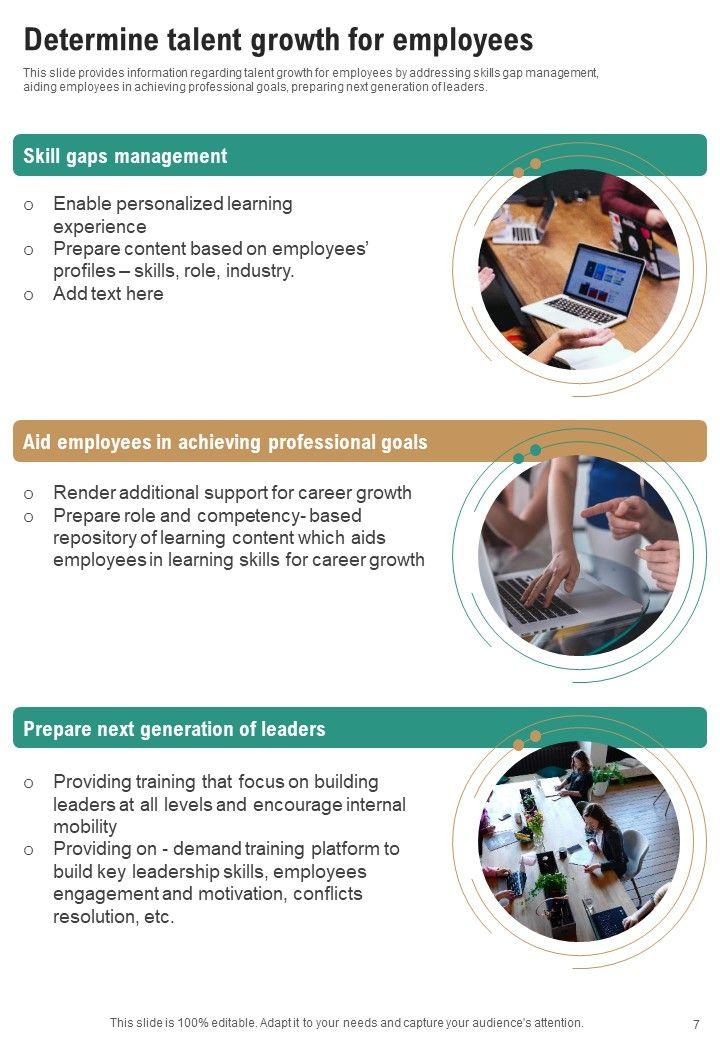 Determine talent growth for employees

This slide provides information regarding talent growth for employees by addressing skills gap management, aiding employees in achieving professional goals, preparing next generation of leaders.

Skill gaps management

o Enable personalized learning experience
o Prepare content based on employees' profiles – skills, role, industry.
o Add text here

Aid employees in achieving professional goals

o Render additional support for career growth
o Prepare role and competency- based repository of learning content which aids employees in learning skills for career growth

Prepare next generation of leaders

o Providing training that focus on building leaders at all levels and encourage internal mobility
o Providing on - demand training platform to build key leadership skills, employees engagement and motivation, conflicts resolution, etc.

This slide is 100% editable. Adapt it to your needs and capture your audience's attention.

7